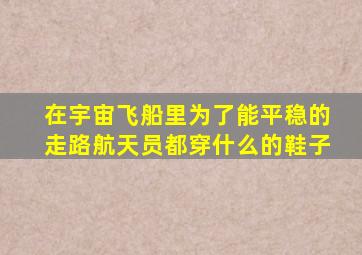 在宇宙飞船里为了能平稳的走路航天员都穿什么的鞋子